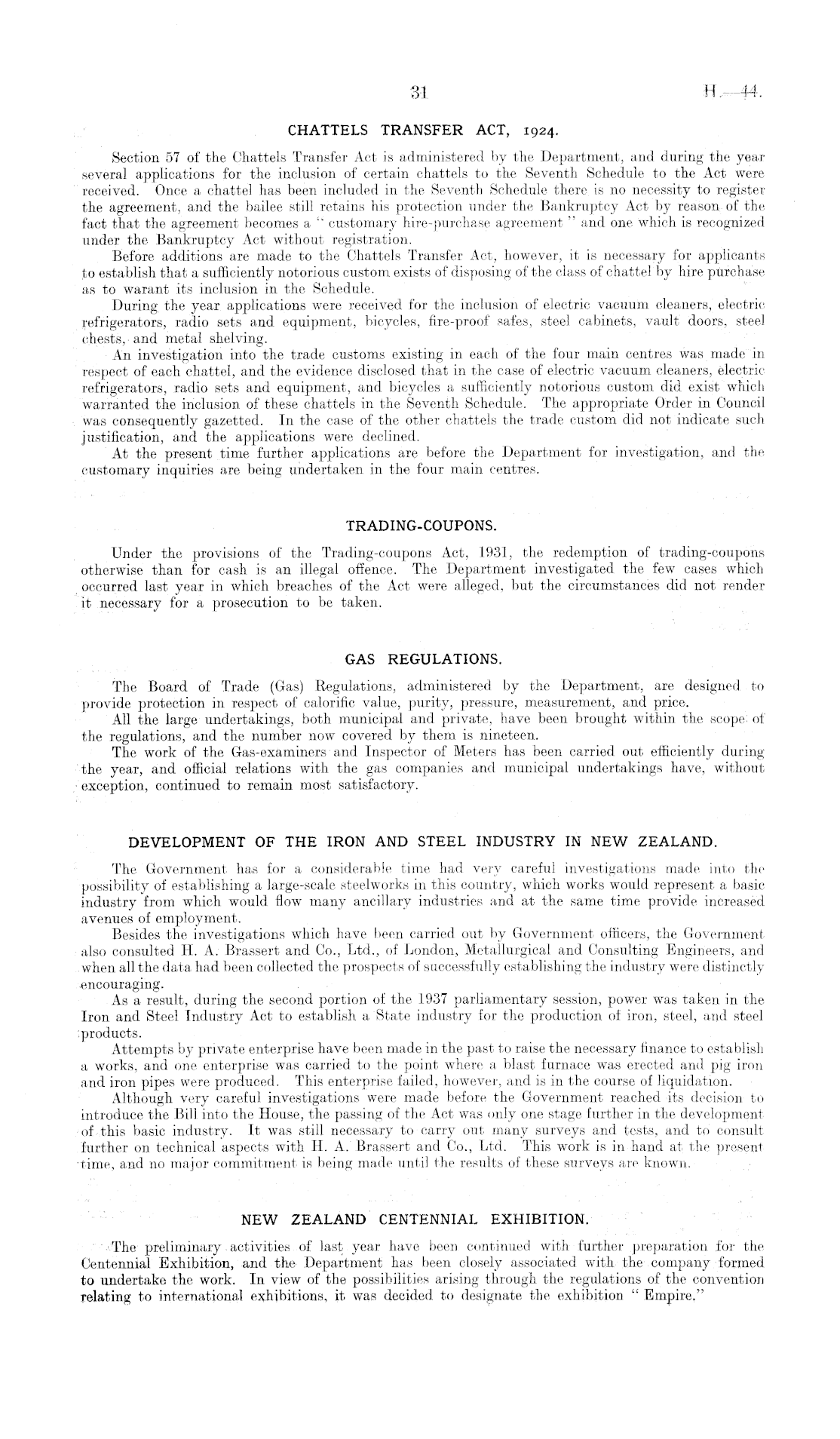 31

H.—44.

CHATTELS TRANSFER ACT, 1924.

Section 57 of the Chattels Transfer Act is administered by the Department, and during the year several applications for the inclusion of certain chattels to the Seventh Schedule to the Act were received. Once a chattel has been included in the Seventh Schedule there is no necessity to register the agreement, and the bailee still retains his protection under the Bankruptcy Act by reason of the fact that the agreement becomes a "customary hire-purchase agreement" and one which is recognized under the Bankruptcy Act without registration.

Before additions are made to the Chattels Transfer Act, however, it is necessary for applicants to establish that a sufficiently notorious custom exists of disposing of the class of chattel by hire purchase as to warant its inclusion in the Schedule.

During the year applications were received for the inclusion of electric vacuum cleaners, electric refrigerators, radio sets and equipment, bicycles, fire-proof safes, steel cabinets, vault doors, steel chests, and metal shelving.

An investigation into the trade customs existing in each of the four main centres was made in respect of each chattel, and the evidence disclosed that in the case of electric vacuum cleaners, electric refrigerators, radio sets and equipment, and bicycles a sufficiently notorious custom did exist which warranted the inclusion of these chattels in the Seventh Schedule. The appropriate Order in Council was consequently gazetted. In the case of the other chattels the trade custom did not indicate such justification, and the applications were declined.

At the present time further applications are before the Department for investigation, and the customary inquiries are being undertaken in the four main centres.

TRADING-COUPONS.

Under the provisions of the Trading-coupons Act, 1931, the redemption of trading-coupons otherwise than for cash is an illegal offence. The Department investigated the few cases which occurred last year in which breaches of the Act were alleged, but the circumstances did not render it necessary for a prosecution to be taken.

GAS REGULATIONS.

The Board of Trade (Gas) Regulations, administered by the Department, are designed to provide protection in respect of calorific value, purity, pressure, measurement, and price.

All the large undertakings, both municipal and private, have been brought within the scope of the regulations, and the number now covered by them is nineteen.

The work of the Gas-examiners and Inspector of Meters has been carried out efficiently during the year, and official relations with the gas companies and municipal undertakings have, without exception, continued to remain most satisfactory.

DEVELOPMENT OF THE IRON AND STEEL INDUSTRY IN NEW ZEALAND.

The Government has for a considerable time had very careful investigations made into the possibility of establishing a large-scale steelworks in this country, which works would represent a basic industry from which would flow many ancillary industries and at the same time provide increased avenues of employment.

Besides the investigations which have been carried out by Government officers, the Government also consulted H. A. Brassert and Co., Ltd., of London, Metallurgical and Consulting Engineers, and when all the data had been collected the prospects of successfully establishing the industry were distinctly encouraging.

As a result, during the second portion of the 1937 parliamentary session, power was taken in the Iron and Steel Industry Act to establish a State industry for the production of iron, steel, and steel products.

Attempts by private enterprise have been made in the past to raise the necessary finance to establish a works, and one enterprise was carried to the point where a blast furnace was erected and pig iron and iron pipes were produced. This enterprise failed, however, and is in the course of liquidation.

Although very careful investigations were made before the Government reached its decision to introduce the Bill into the House, the passing of the Act was only one stage further in the development of this basic industry. It was still necessary to carry out many surveys and tests, and to consult further on technical aspects with H. A. Brassert and Co., Ltd. This work is in hand at the present time, and no major commitment is being made until the results of these surveys are known.

NEW ZEALAND CENTENNIAL EXHIBITION.

The preliminary activities of last year have been continued with further preparation for the Centennial Exhibition, and the Department has been closely associated with the company formed to undertake the work. In view of the possibilities arising through the regulations of the convention relating to international exhibitions, it was decided to designate the exhibition "Empire."